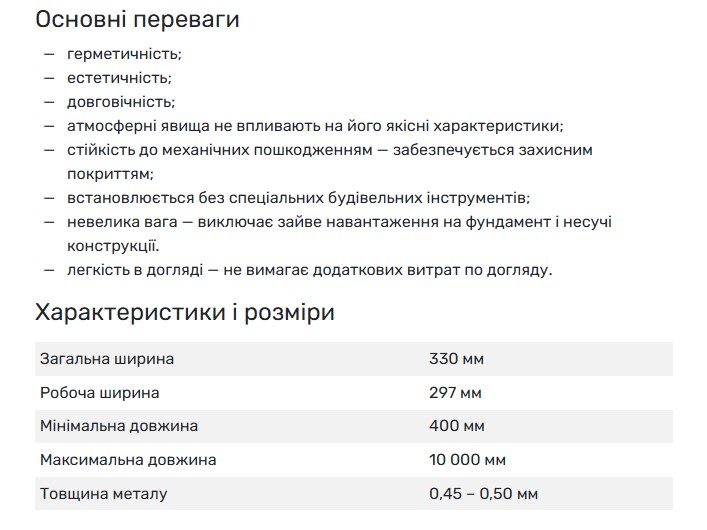 Основні переваги

— герметичність;
— естетичність;
— довговічність;
— атмосферні явища не впливають на його якісні характеристики;
— стійкість до механічних пошкодженням — забезпечується захисним покриттям;
— встановлюється без спеціальних будівельних інструментів;
— невелика вага — виключає зайве навантаження на фундамент і несучі конструкції.
— легкість в догляді — не вимагає додаткових витрат по догляду.

Характеристики і розміри

| | |
|---|---|
| Загальна ширина | 330 мм |
| Робоча ширина | 297 мм |
| Мінімальна довжина | 400 мм |
| Максимальна довжина | 10 000 мм |
| Товщина металу | 0,45 – 0,50 мм |